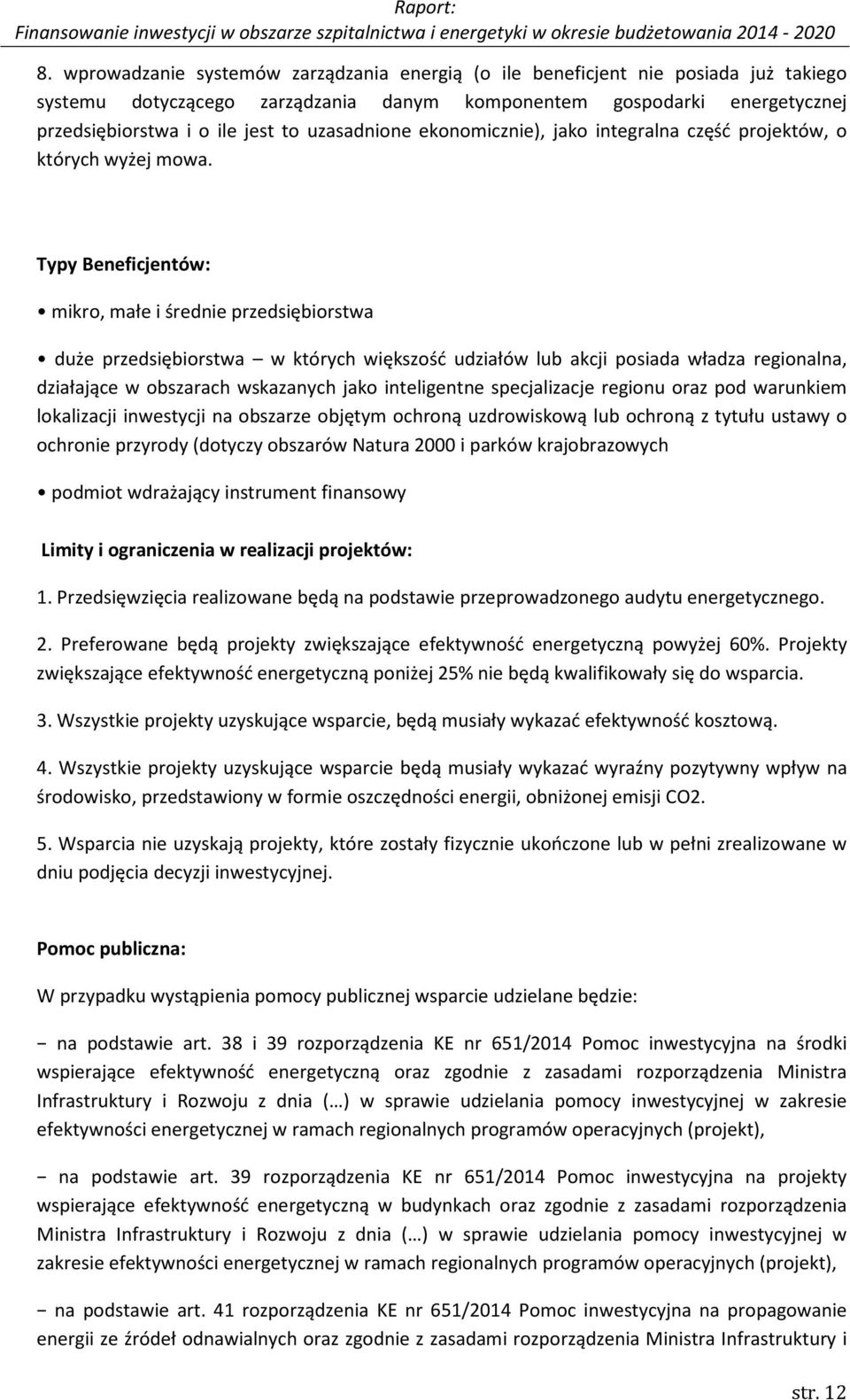 Raport:
Finansowanie inwestycji w obszarze szpitalnictwa i energetyki w okresie budżetowania 2014 - 2020

8. wprowadzanie systemów zarządzania energią (o ile beneficjent nie posiada już takiego systemu dotyczącego zarządzania danym komponentem gospodarki energetycznej przedsiębiorstwa i o ile jest to uzasadnione ekonomicznie), jako integralna część projektów, o których wyżej mowa.

Typy Beneficjentów:

• mikro, małe i średnie przedsiębiorstwa

• duże przedsiębiorstwa – w których większość udziałów lub akcji posiada władza regionalna, działające w obszarach wskazanych jako inteligentne specjalizacje regionu oraz pod warunkiem lokalizacji inwestycji na obszarze objętym ochroną uzdrowiskową lub ochroną z tytułu ustawy o ochronie przyrody (dotyczy obszarów Natura 2000 i parków krajobrazowych

• podmiot wdrażający instrument finansowy

Limity i ograniczenia w realizacji projektów:

1. Przedsięwzięcia realizowane będą na podstawie przeprowadzonego audytu energetycznego.

2. Preferowane będą projekty zwiększające efektywność energetyczną powyżej 60%. Projekty zwiększające efektywność energetyczną poniżej 25% nie będą kwalifikowały się do wsparcia.

3. Wszystkie projekty uzyskujące wsparcie, będą musiały wykazać efektywność kosztową.

4. Wszystkie projekty uzyskujące wsparcie będą musiały wykazać wyraźny pozytywny wpływ na środowisko, przedstawiony w formie oszczędności energii, obniżonej emisji CO2.

5. Wsparcia nie uzyskają projekty, które zostały fizycznie ukończone lub w pełni zrealizowane w dniu podjęcia decyzji inwestycyjnej.

Pomoc publiczna:

W przypadku wystąpienia pomocy publicznej wsparcie udzielane będzie:

− na podstawie art. 38 i 39 rozporządzenia KE nr 651/2014 Pomoc inwestycyjna na środki wspierające efektywność energetyczną oraz zgodnie z zasadami rozporządzenia Ministra Infrastruktury i Rozwoju z dnia (…) w sprawie udzielania pomocy inwestycyjnej w zakresie efektywności energetycznej w ramach regionalnych programów operacyjnych (projekt),

− na podstawie art. 39 rozporządzenia KE nr 651/2014 Pomoc inwestycyjna na projekty wspierające efektywność energetyczną w budynkach oraz zgodnie z zasadami rozporządzenia Ministra Infrastruktury i Rozwoju z dnia (…) w sprawie udzielania pomocy inwestycyjnej w zakresie efektywności energetycznej w ramach regionalnych programów operacyjnych (projekt),

− na podstawie art. 41 rozporządzenia KE nr 651/2014 Pomoc inwestycyjna na propagowanie energii ze źródeł odnawialnych oraz zgodnie z zasadami rozporządzenia Ministra Infrastruktury i

str. 12